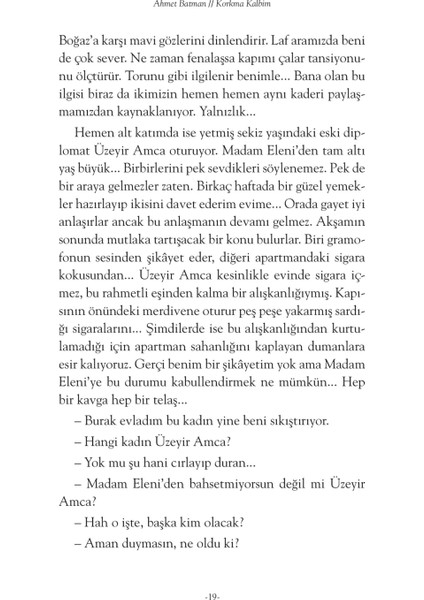 Ahmet Batman // Korkma Kalbim

Boğaz'a karşı mavi gözlerini dinlendirir. Laf aramızda beni de çok sever. Ne zaman fenalaşsa kapımı çalar tansiyonunu ölçtürür. Torunu gibi ilgilenir benimle... Bana olan bu ilgisi biraz da ikimizin hemen hemen aynı kaderi paylaşmamızdan kaynaklanıyor. Yalnızlık...

Hemen alt katımda ise yetmiş sekiz yaşındaki eski diplomat Üzeyir Amca oturuyor. Madam Eleni'den tam altı yaş büyük... Birbirlerini pek sevdikleri söylenemez. Pek de bir araya gelmezler zaten. Birkaç haftada bir güzel yemekler hazırlayıp ikisini davet ederim evime... Orada gayet iyi anlaşırlar ancak bu anlaşmanın devamı gelmez. Akşamın sonunda mutlaka tartışacak bir konu bulurlar. Biri gramofonun sesinden şikâyet eder, diğeri apartmandaki sigara kokusundan... Üzeyir Amca kesinlikle evinde sigara içmez, bu rahmetli eşinden kalma bir alışkanlığıymış. Kapısının önündeki merdivene oturur peş peşe yakarmış sardığı sigaralarını... Şimdilerde ise bu alışkanlığından kurtulamadığı için apartman sahanlığını kaplayan dumanlara esir kalıyoruz. Gerçi benim bir şikâyetim yok ama Madam Eleni'ye bu durumu kabullendirmek ne mümkün... Hep bir kavga hep bir telaş...

– Burak evladım bu kadın yine beni sıkıştırıyor.

– Hangi kadın Üzeyir Amca?

– Yok mu şu hani cırlayıp duran...

– Madam Eleni'den bahsetmiyorsun değil mi Üzeyir Amca?

– Hah o işte, başka kim olacak?

– Aman duymasın, ne oldu ki?

-19-